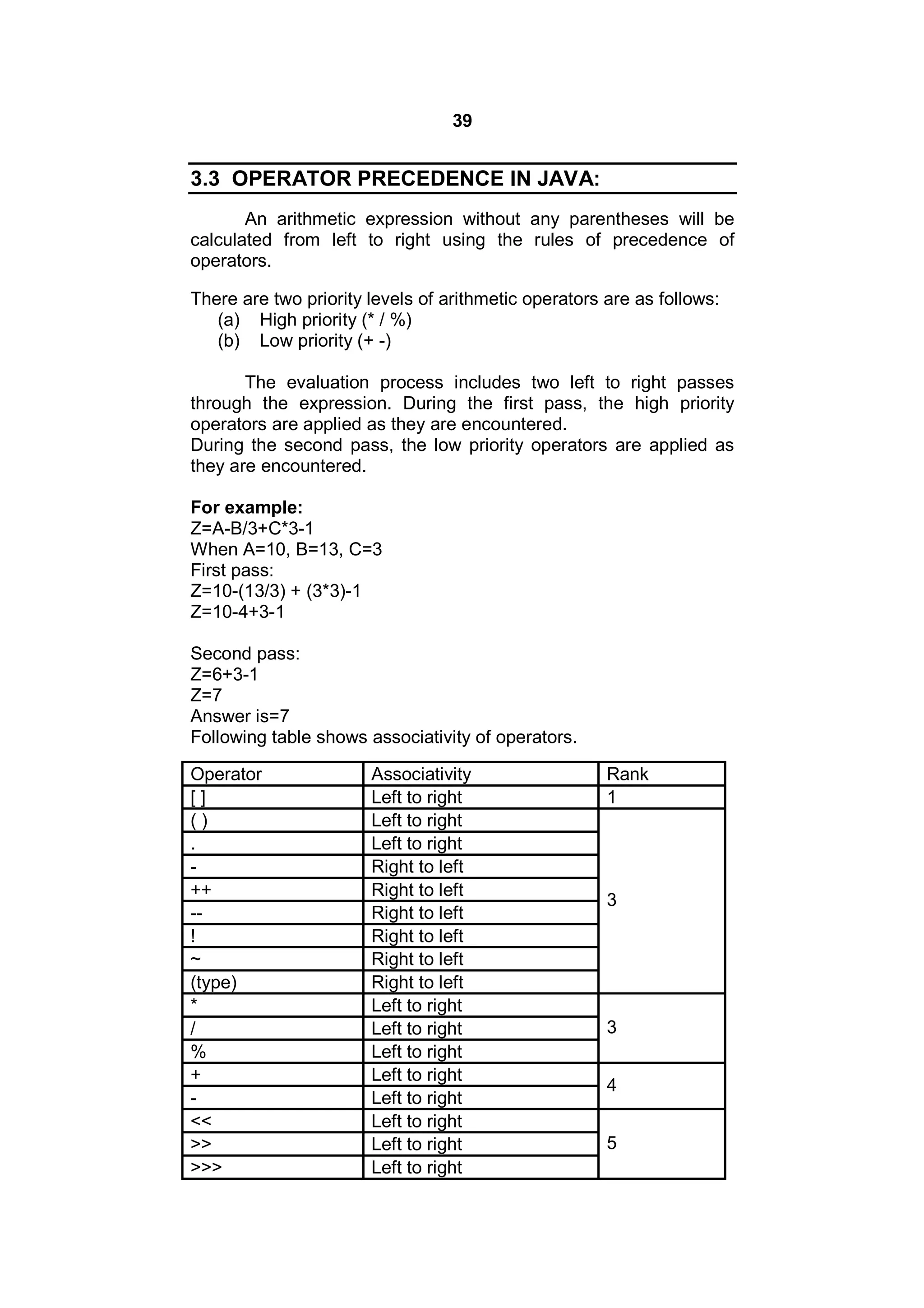 39

3.3 OPERATOR PRECEDENCE IN JAVA:

An arithmetic expression without any parentheses will be calculated from left to right using the rules of precedence of operators.

There are two priority levels of arithmetic operators are as follows:
(a) High priority (* / %)
(b) Low priority (+ -)

The evaluation process includes two left to right passes through the expression. During the first pass, the high priority operators are applied as they are encountered.
During the second pass, the low priority operators are applied as they are encountered.

For example:
Z=A-B/3+C*3-1
When A=10, B=13, C=3
First pass:
Z=10-(13/3) + (3*3)-1
Z=10-4+3-1

Second pass:
Z=6+3-1
Z=7
Answer is=7
Following table shows associativity of operators.

| Operator | Associativity | Rank |
|---|---|---|
| [ ] | Left to right | 1 |
| ( ) | Left to right | 3 |
| . | Left to right | |
| - | Right to left | |
| ++ | Right to left | |
| -- | Right to left | |
| ! | Right to left | |
| ~ | Right to left | |
| (type) | Right to left | |
| * | Left to right | 3 |
| / | Left to right | |
| % | Left to right | |
| + | Left to right | 4 |
| - | Left to right | |
| << | Left to right | 5 |
| >> | Left to right | |
| >>> | Left to right | |